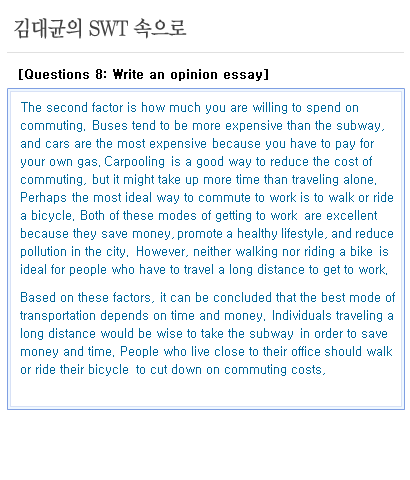 김대균의 SWT 속으로

[Questions 8: Write an opinion essay]

The second factor is how much you are willing to spend on commuting. Buses tend to be more expensive than the subway, and cars are the most expensive because you have to pay for your own gas. Carpooling is a good way to reduce the cost of commuting, but it might take up more time than traveling alone. Perhaps the most ideal way to commute to work is to walk or ride a bicycle. Both of these modes of getting to work are excellent because they save money, promote a healthy lifestyle, and reduce pollution in the city. However, neither walking nor riding a bike is ideal for people who have to travel a long distance to get to work.

Based on these factors, it can be concluded that the best mode of transportation depends on time and money. Individuals traveling a long distance would be wise to take the subway in order to save money and time. People who live close to their office should walk or ride their bicycle to cut down on commuting costs.